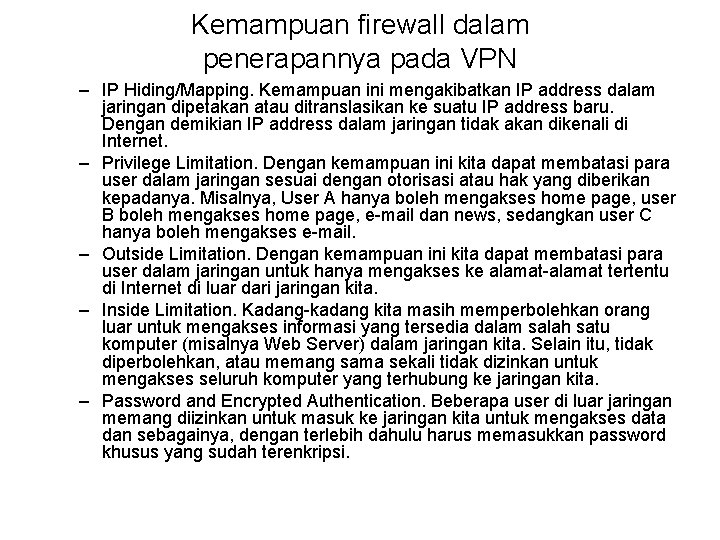 Kemampuan firewall dalam penerapannya pada VPN

– IP Hiding/Mapping. Kemampuan ini mengakibatkan IP address dalam jaringan dipetakan atau ditranslasikan ke suatu IP address baru. Dengan demikian IP address dalam jaringan tidak akan dikenali di Internet.

– Privilege Limitation. Dengan kemampuan ini kita dapat membatasi para user dalam jaringan sesuai dengan otorisasi atau hak yang diberikan kepadanya. Misalnya, User A hanya boleh mengakses home page, user B boleh mengakses home page, e-mail dan news, sedangkan user C hanya boleh mengakses e-mail.

– Outside Limitation. Dengan kemampuan ini kita dapat membatasi para user dalam jaringan untuk hanya mengakses ke alamat-alamat tertentu di Internet di luar dari jaringan kita.

– Inside Limitation. Kadang-kadang kita masih memperbolehkan orang luar untuk mengakses informasi yang tersedia dalam salah satu komputer (misalnya Web Server) dalam jaringan kita. Selain itu, tidak diperbolehkan, atau memang sama sekali tidak dizinkan untuk mengakses seluruh komputer yang terhubung ke jaringan kita.

– Password and Encrypted Authentication. Beberapa user di luar jaringan memang diizinkan untuk masuk ke jaringan kita untuk mengakses data dan sebagainya, dengan terlebih dahulu harus memasukkan password khusus yang sudah terenkripsi.